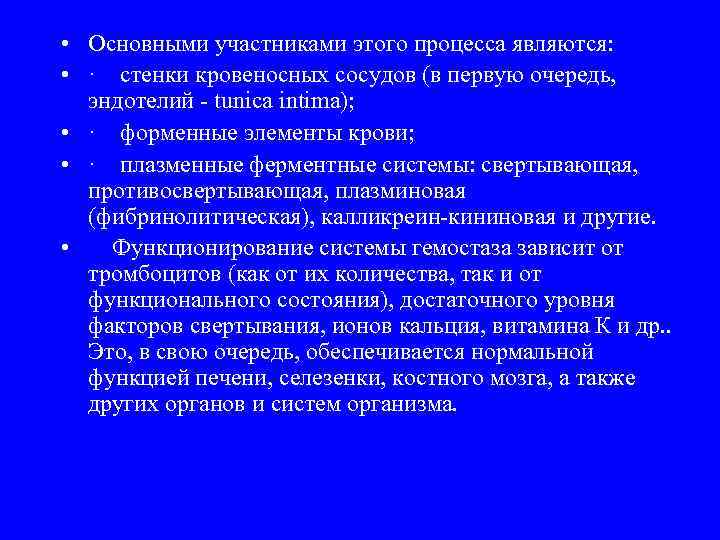 • Основными участниками этого процесса являются:
• · стенки кровеносных сосудов (в первую очередь, эндотелий - tunica intima);
• · форменные элементы крови;
• · плазменные ферментные системы: свертывающая, противосвертывающая, плазминовая (фибринолитическая), калликреин-кининовая и другие.
• Функционирование системы гемостаза зависит от тромбоцитов (как от их количества, так и от функционального состояния), достаточного уровня факторов свертывания, ионов кальция, витамина К и др.. Это, в свою очередь, обеспечивается нормальной функцией печени, селезенки, костного мозга, а также других органов и систем организма.